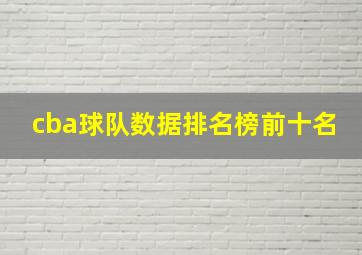 cba球队数据排名榜前十名